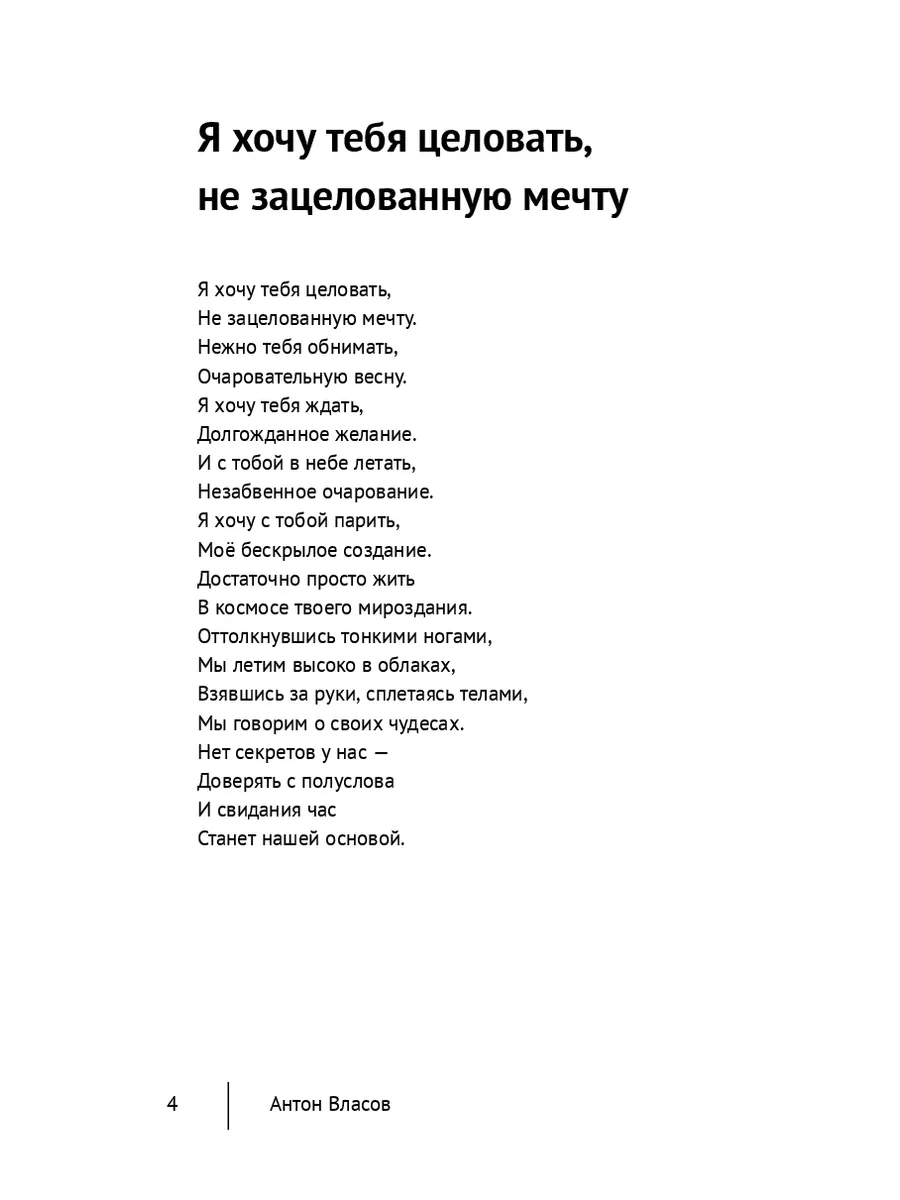 Я хочу тебя целовать,
не зацелованную мечту

Я хочу тебя целовать,
Не зацелованную мечту.
Нежно тебя обнимать,
Очаровательную весну.
Я хочу тебя ждать,
Долгожданное желание.
И с тобой в небе летать,
Незабвенное очарование.
Я хочу с тобой парить,
Моё бескрылое создание.
Достаточно просто жить
В космосе твоего мироздания.
Оттолкнувшись тонкими ногами,
Мы летим высоко в облаках,
Взявшись за руки, сплетаясь телами,
Мы говорим о своих чудесах.
Нет секретов у нас —
Доверять с полуслова
И свидания час
Станет нашей основой.

4 Антон Власов